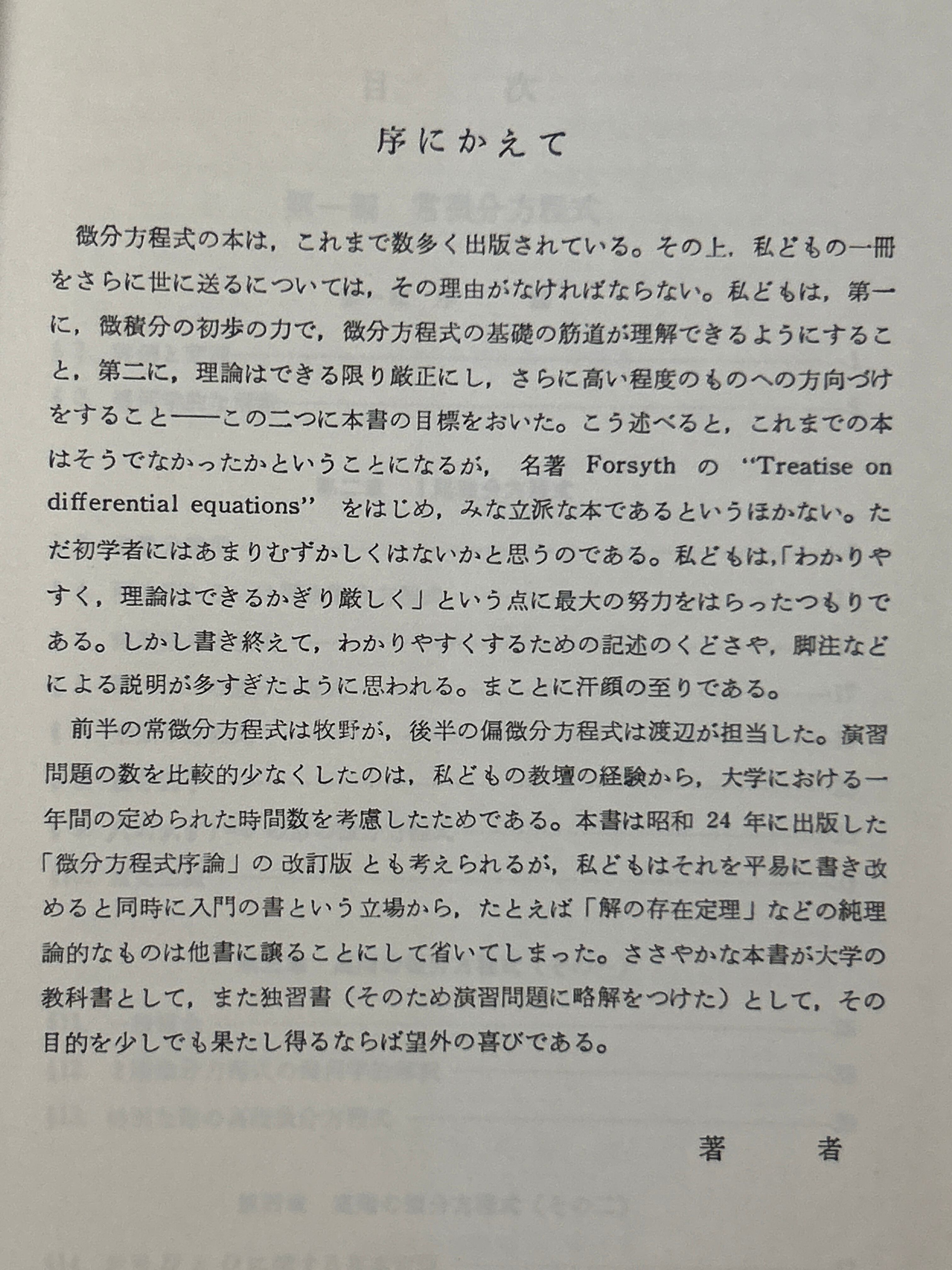 序にかえて

微分方程式の本は，これまで数多く出版されている。その上，私どもの一冊をさらに世に送るについては，その理由がなければならない。私どもは，第一に，微積分の初歩の力で，微分方程式の基礎の筋道が理解できるようにすること，第二に，理論はできる限り厳正にし，さらに高い程度のものへの方向づけをすること——この二つに本書の目標をおいた。こう述べると，これまでの本はそうでなかったかということになるが，名著 Forsyth の "Treatise on differential equations" をはじめ，みな立派な本であるというほかない。ただ初学者にはあまりむずかしくはないかと思うのである。私どもは,「わかりやすく，理論はできるかぎり厳しく」という点に最大の努力をはらったつもりである。しかし書き終えて，わかりやすくするための記述のくどさや，脚注などによる説明が多すぎたように思われる。まことに汗顔の至りである。

前半の常微分方程式は牧野が，後半の偏微分方程式は渡辺が担当した。演習問題の数を比較的少なくしたのは，私どもの教壇の経験から，大学における一年間の定められた時間数を考慮したためである。本書は昭和 24 年に出版した「微分方程式序論」の 改訂版 とも考えられるが，私どもはそれを平易に書き改めると同時に入門の書という立場から，たとえば「解の存在定理」などの純理論的なものは他書に譲ることにして省いてしまった。ささやかな本書が大学の教科書として，また独習書（そのため演習問題に略解をつけた）として，その目的を少しでも果たし得るならば望外の喜びである。

著　　者